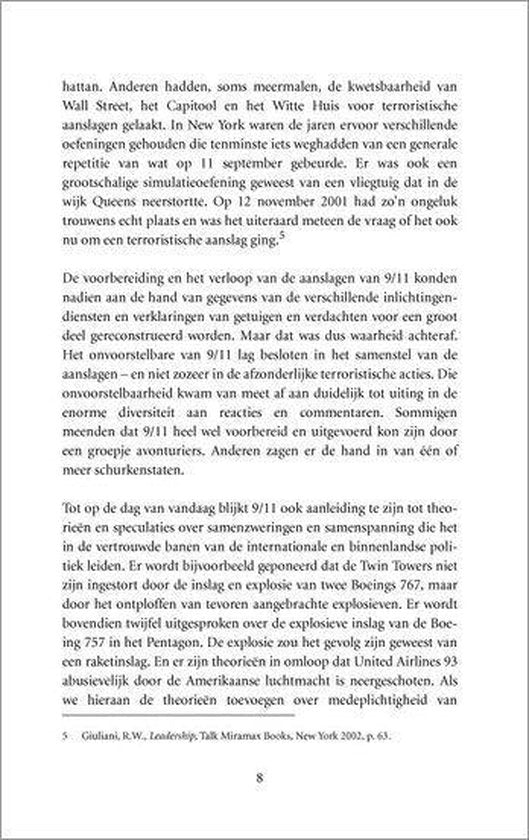 hattan. Anderen hadden, soms meermalen, de kwetsbaarheid van Wall Street, het Capitool en het Witte Huis voor terroristische aanslagen gelaakt. In New York waren de jaren ervoor verschillende oefeningen gehouden die tenminste iets weghadden van een generale repetitie van wat op 11 september gebeurde. Er was ook een grootschalige simulatieoefening geweest van een vliegtuig dat in de wijk Queens neerstortte. Op 12 november 2001 had zo'n ongeluk trouwens echt plaats en was het uiteraard meteen de vraag of het ook nu om een terroristische aanslag ging.$^5$

De voorbereiding en het verloop van de aanslagen van 9/11 konden nadien aan de hand van gegevens van de verschillende inlichtingendiensten en verklaringen van getuigen en verdachten voor een groot deel gereconstrueerd worden. Maar dat was dus waarheid achteraf. Het onvoorstelbare van 9/11 lag besloten in het samenstel van de aanslagen – en niet zozeer in de afzonderlijke terroristische acties. Die onvoorstelbaarheid kwam van meet af aan duidelijk tot uiting in de enorme diversiteit aan reacties en commentaren. Sommigen meenden dat 9/11 heel wel voorbereid en uitgevoerd kon zijn door een groepje avonturiers. Anderen zagen er de hand in van één of meer schurkenstaten.

Tot op de dag van vandaag blijkt 9/11 ook aanleiding te zijn tot theorieën en speculaties over samenzweringen en samenspanning die het in de vertrouwde banen van de internationale en binnenlandse politiek leiden. Er wordt bijvoorbeeld geponeerd dat de Twin Towers niet zijn ingestort door de inslag en explosie van twee Boeings 767, maar door het ontploffen van tevoren aangebrachte explosieven. Er wordt bovendien twijfel uitgesproken over de explosieve inslag van de Boeing 757 in het Pentagon. De explosie zou het gevolg zijn geweest van een raketinslag. En er zijn theorieën in omloop dat United Airlines 93 abusievelijk door de Amerikaanse luchtmacht is neergeschoten. Als we hieraan de theorieën toevoegen over medeplichtigheid van

5 Giuliani, R.W., Leadership, Talk Miramax Books, New York 2002, p. 63.

8